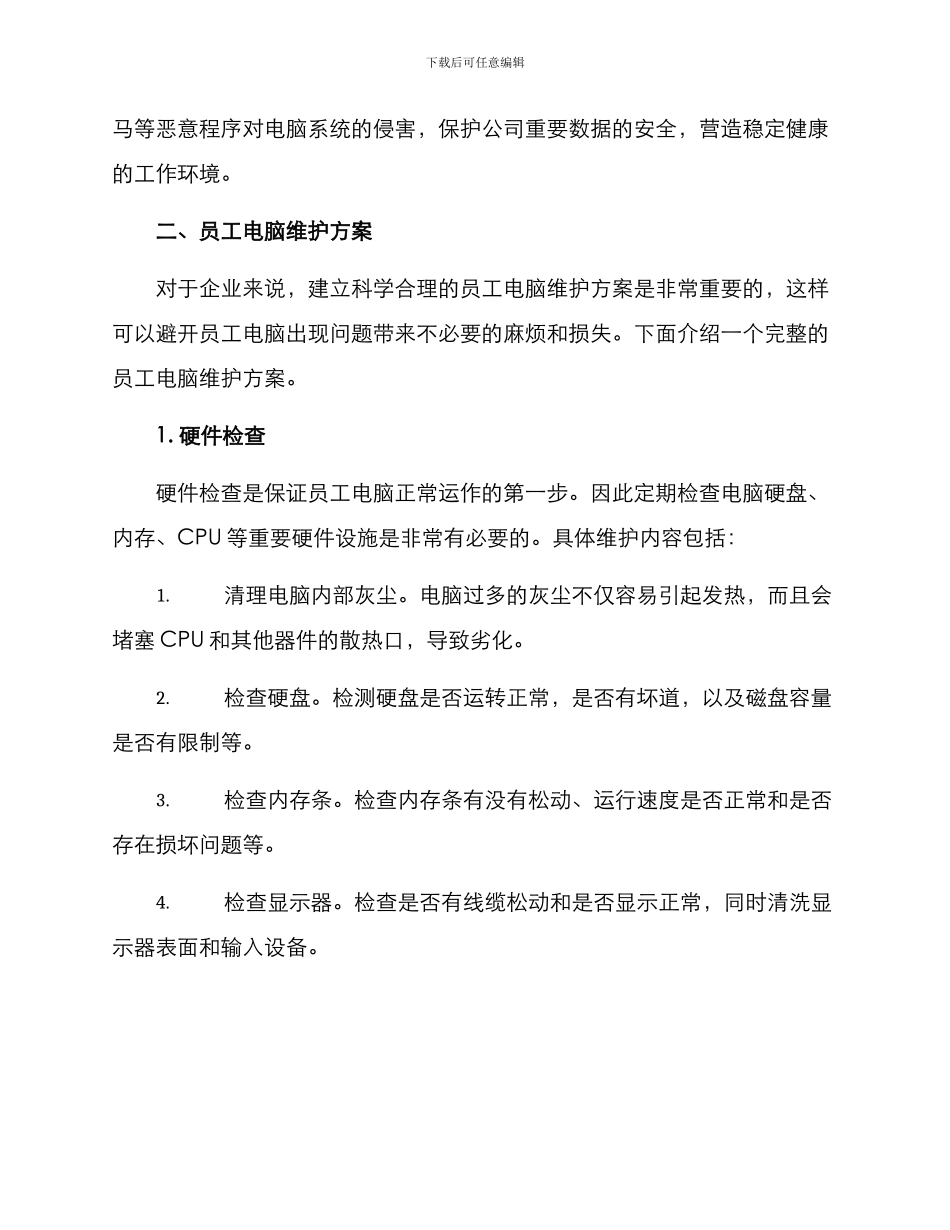 下载后可任意编辑

马等恶意程序对电脑系统的侵害，保护公司重要数据的安全，营造稳定健康的工作环境。

二、员工电脑维护方案

对于企业来说，建立科学合理的员工电脑维护方案是非常重要的，这样可以避开员工电脑出现问题带来不必要的麻烦和损失。下面介绍一个完整的员工电脑维护方案。

1. 硬件检查

硬件检查是保证员工电脑正常运作的第一步。因此定期检查电脑硬盘、内存、CPU 等重要硬件设施是非常有必要的。具体维护内容包括：

1. 清理电脑内部灰尘。电脑过多的灰尘不仅容易引起发热，而且会堵塞 CPU 和其他器件的散热口，导致劣化。

2. 检查硬盘。检测硬盘是否运转正常，是否有坏道，以及磁盘容量是否有限制等。

3. 检查内存条。检查内存条有没有松动、运行速度是否正常和是否存在损坏问题等。

4. 检查显示器。检查是否有线缆松动和是否显示正常，同时清洗显示器表面和输入设备。